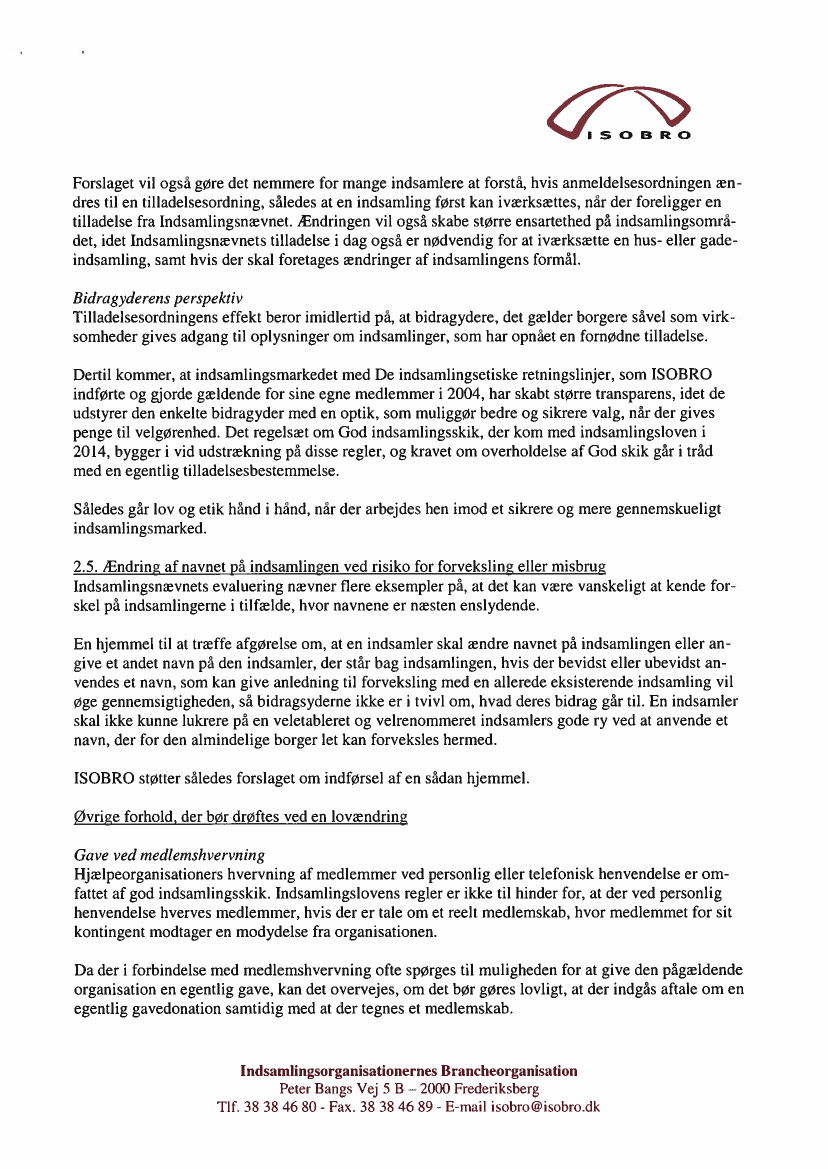 ISOBRO

Forslaget vil også gøre det nemmere for mange indsamlere at forstå, hvis anmeldelsesordningen ændres til en tilladelsesordning, således at en indsamling først kan iværksættes, når der foreligger en tilladelse fra Indsamlingsnævnet. Ændringen vil også skabe større ensartethed på indsamlingsområdet, idet Indsamlingsnævnets tilladelse i dag også er nødvendig for at iværksætte en hus- eller gadeindsamling, samt hvis der skal foretages ændringer af indsamlingens formål.

Bidragyderens perspektiv
Tilladelsesordningens effekt beror imidlertid på, at bidragydere, det gælder borgere såvel som virksomheder gives adgang til oplysninger om indsamlinger, som har opnået en fornødne tilladelse.

Dertil kommer, at indsamlingsmarkedet med De indsamlingsetiske retningslinjer, som ISOBRO indførte og gjorde gældende for sine egne medlemmer i 2004, har skabt større transparens, idet de udstyrer den enkelte bidragyder med en optik, som muliggør bedre og sikrere valg, når der gives penge til velgørenhed. Det regelsæt om God indsamlingsskik, der kom med indsamlingsloven i 2014, bygger i vid udstrækning på disse regler, og kravet om overholdelse af God skik går i tråd med en egentlig tilladelsesbestemmelse.

Således går lov og etik hånd i hånd, når der arbejdes hen imod et sikrere og mere gennemskueligt indsamlingsmarked.

2.5. Ændring af navnet på indsamlingen ved risiko for forveksling eller misbrug
Indsamlingsnævnets evaluering nævner flere eksempler på, at det kan være vanskeligt at kende forskel på indsamlingerne i tilfælde, hvor navnene er næsten enslydende.

En hjemmel til at træffe afgørelse om, at en indsamler skal ændre navnet på indsamlingen eller angive et andet navn på den indsamler, der står bag indsamlingen, hvis der bevidst eller ubevidst anvendes et navn, som kan give anledning til forveksling med en allerede eksisterende indsamling vil øge gennemsigtigheden, så bidragsyderne ikke er i tvivl om, hvad deres bidrag går til. En indsamler skal ikke kunne lukrere på en veletableret og velrenommeret indsamlers gode ry ved at anvende et navn, der for den almindelige borger let kan forveksles hermed.

ISOBRO støtter således forslaget om indførsel af en sådan hjemmel.

Øvrige forhold, der bør drøftes ved en lovændring

Gave ved medlemshvervning
Hjælpeorganisationers hvervning af medlemmer ved personlig eller telefonisk henvendelse er omfattet af god indsamlingsskik. Indsamlingslovens regler er ikke til hinder for, at der ved personlig henvendelse hverves medlemmer, hvis der er tale om et reelt medlemskab, hvor medlemmet for sit kontingent modtager en modydelse fra organisationen.

Da der i forbindelse med medlemshvervning ofte spørges til muligheden for at give den pågældende organisation en egentlig gave, kan det overvejes, om det bør gøres lovligt, at der indgås aftale om en egentlig gavedonation samtidig med at der tegnes et medlemskab.

Indsamlingsorganisationernes Brancheorganisation
Peter Bangs Vej 5 B – 2000 Frederiksberg
Tlf. 38 38 46 80 - Fax. 38 38 46 89 - E-mail isobro@isobro.dk